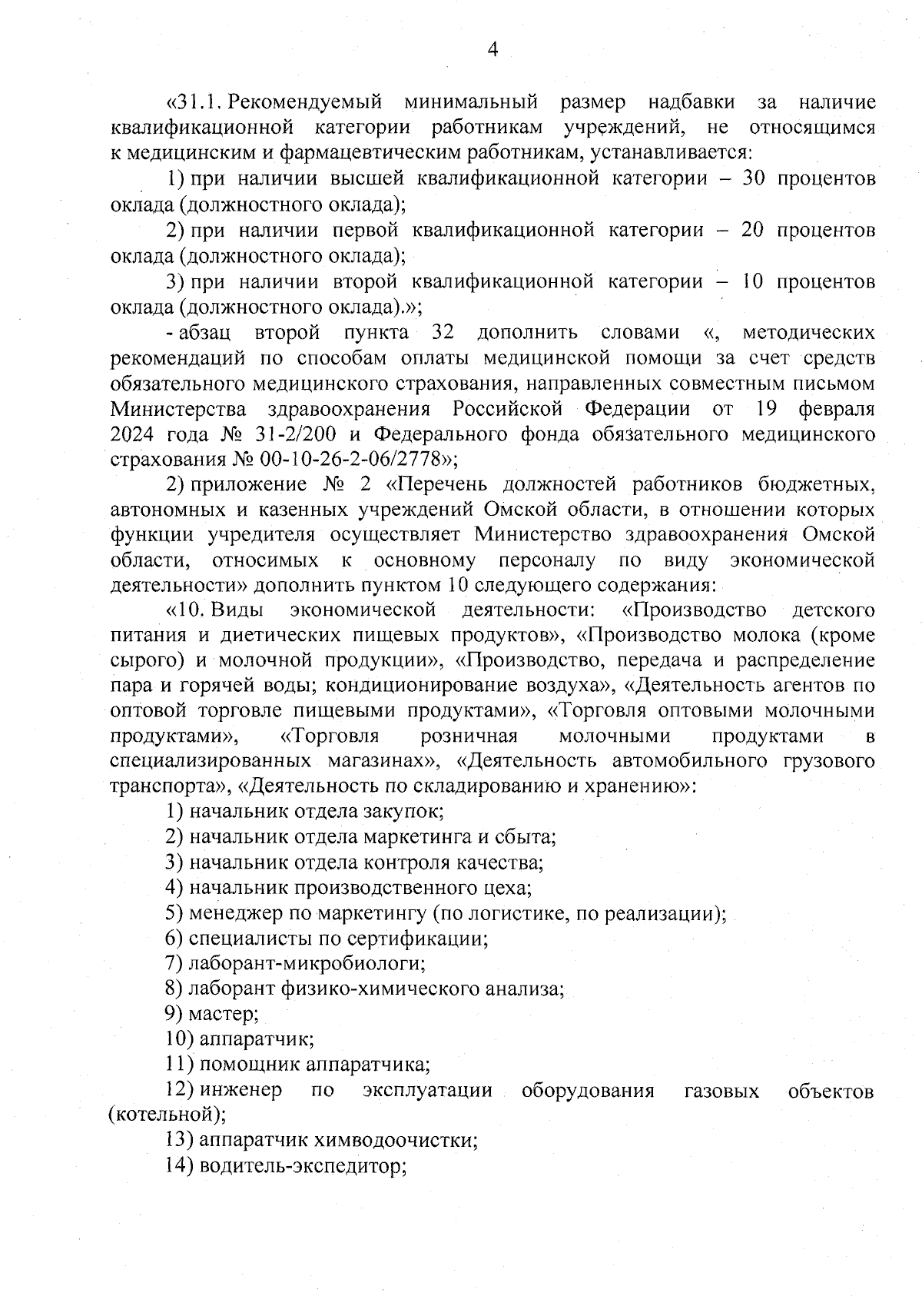 4

«31.1. Рекомендуемый минимальный размер надбавки за наличие квалификационной категории работникам учреждений, не относящимся к медицинским и фармацевтическим работникам, устанавливается:

1) при наличии высшей квалификационной категории – 30 процентов оклада (должностного оклада);

2) при наличии первой квалификационной категории – 20 процентов оклада (должностного оклада);

3) при наличии второй квалификационной категории – 10 процентов оклада (должностного оклада).»;

- абзац второй пункта 32 дополнить словами «, методических рекомендаций по способам оплаты медицинской помощи за счет средств обязательного медицинского страхования, направленных совместным письмом Министерства здравоохранения Российской Федерации от 19 февраля 2024 года № 31-2/200 и Федерального фонда обязательного медицинского страхования № 00-10-26-2-06/2778»;

2) приложение № 2 «Перечень должностей работников бюджетных, автономных и казенных учреждений Омской области, в отношении которых функции учредителя осуществляет Министерство здравоохранения Омской области, относимых к основному персоналу по виду экономической деятельности» дополнить пунктом 10 следующего содержания:

«10. Виды экономической деятельности: «Производство детского питания и диетических пищевых продуктов», «Производство молока (кроме сырого) и молочной продукции», «Производство, передача и распределение пара и горячей воды; кондиционирование воздуха», «Деятельность агентов по оптовой торговле пищевыми продуктами», «Торговля оптовыми молочными продуктами», «Торговля розничная молочными продуктами в специализированных магазинах», «Деятельность автомобильного грузового транспорта», «Деятельность по складированию и хранению»:

1) начальник отдела закупок;

2) начальник отдела маркетинга и сбыта;

3) начальник отдела контроля качества;

4) начальник производственного цеха;

5) менеджер по маркетингу (по логистике, по реализации);

6) специалисты по сертификации;

7) лаборант-микробиологи;

8) лаборант физико-химического анализа;

9) мастер;

10) аппаратчик;

11) помощник аппаратчика;

12) инженер по эксплуатации оборудования газовых объектов (котельной);

13) аппаратчик химводоочистки;

14) водитель-экспедитор;